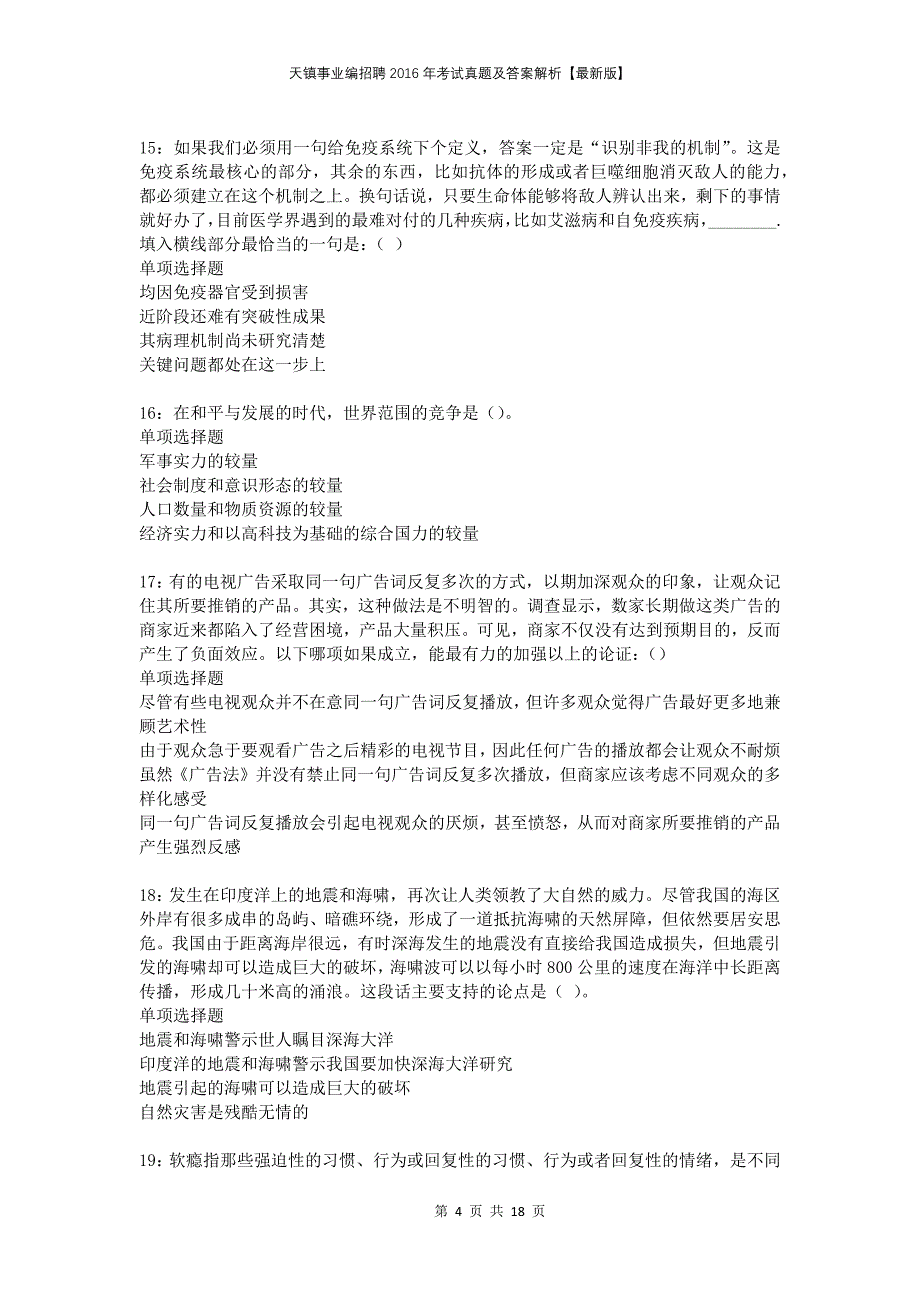 天镇事业编招聘2016年考试真题及答案解析【最新版】

15：如果我们必须用一句给免疫系统下个定义，答案一定是“识别非我的机制”。这是免疫系统最核心的部分，其余的东西，比如抗体的形成或者巨噬细胞消灭敌人的能力，都必须建立在这个机制之上。换句话说，只要生命体能够将敌人辨认出来，剩下的事情就好办了，目前医学界遇到的最难对付的几种疾病，比如艾滋病和自免疫疾病，________.
填入横线部分最恰当的一句是：（ ）
单项选择题
均因免疫器官受到损害
近阶段还难有突破性成果
其病理机制尚未研究清楚
关键问题都处在这一步上

16：在和平与发展的时代，世界范围的竞争是（）。
单项选择题
军事实力的较量
社会制度和意识形态的较量
人口数量和物质资源的较量
经济实力和以高科技为基础的综合国力的较量

17：有的电视广告采取同一句广告词反复多次的方式，以期加深观众的印象，让观众记住其所要推销的产品。其实，这种做法是不明智的。调查显示，数家长期做这类广告的商家近来都陷入了经营困境，产品大量积压。可见，商家不仅没有达到预期目的，反而产生了负面效应。以下哪项如果成立，能最有力的加强以上的论证：（）
单项选择题
尽管有些电视观众并不在意同一句广告词反复播放，但许多观众觉得广告最好更多地兼顾艺术性
由于观众急于要观看广告之后精彩的电视节目，因此任何广告的播放都会让观众不耐烦
虽然《广告法》并没有禁止同一句广告词反复多次播放，但商家应该考虑不同观众的多样化感受
同一句广告词反复播放会引起电视观众的厌烦，甚至愤怒，从而对商家所要推销的产品产生强烈反感

18：发生在印度洋上的地震和海啸，再次让人类领教了大自然的威力。尽管我国的海区外岸有很多成串的岛屿、暗礁环绕，形成了一道抵抗海啸的天然屏障，但依然要居安思危。我国由于距离海岸很远，有时深海发生的地震没有直接给我国造成损失，但地震引发的海啸却可以造成巨大的破坏，海啸波可以以每小时800公里的速度在海洋中长距离传播，形成几十米高的涌浪。这段话主要支持的论点是（ ）。
单项选择题
地震和海啸警示世人瞩目深海大洋
印度洋的地震和海啸警示我国要加快深海大洋研究
地震引起的海啸可以造成巨大的破坏
自然灾害是残酷无情的

19：软瘾指那些强迫性的习惯、行为或回复性的习惯、行为或者回复性的情绪，是不同

第 4 页 共 18 页